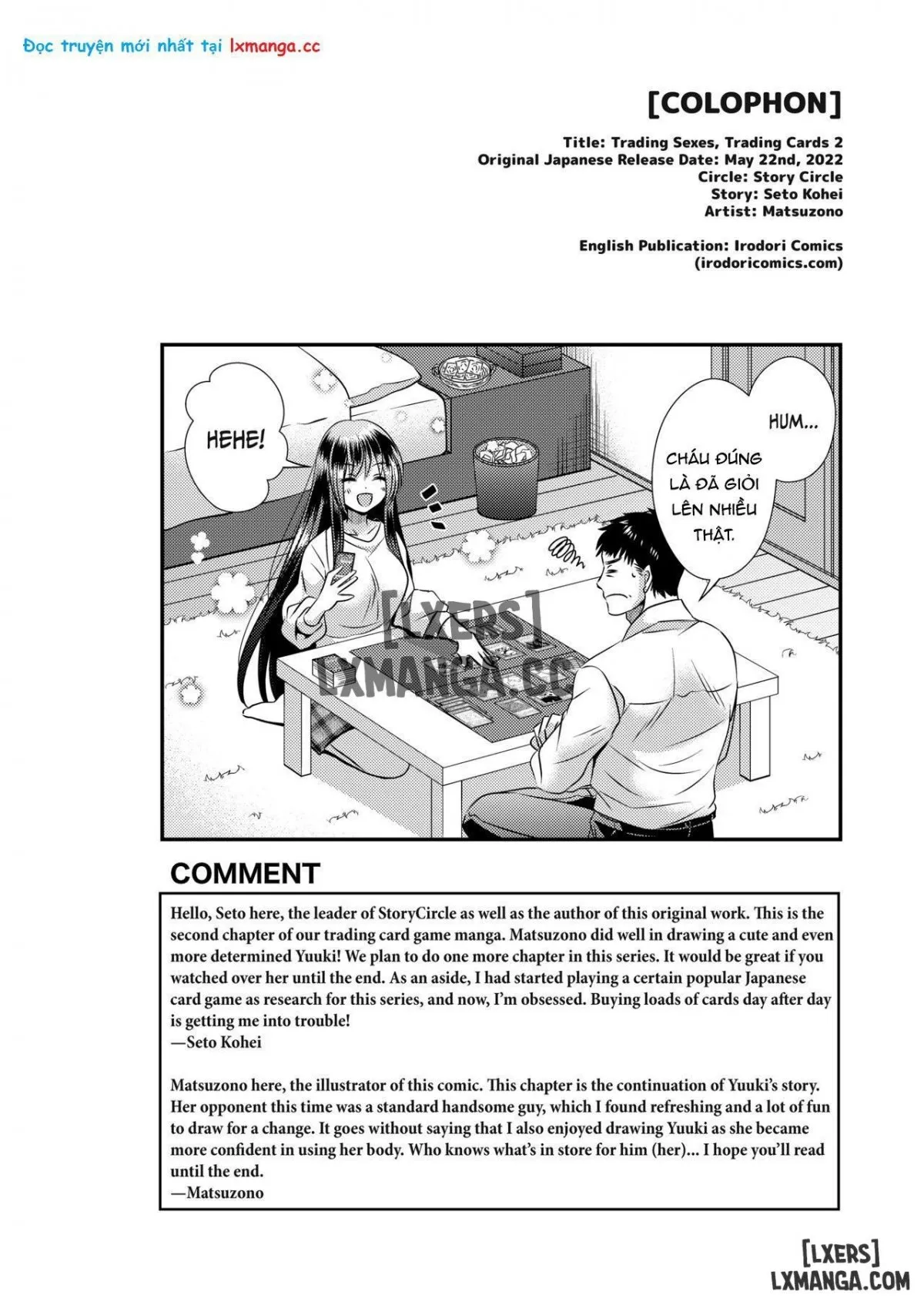 Đọc truyện mới nhất tại lxmanga.cc

[COLOPHON]

Title: Trading Sexes, Trading Cards 2
Original Japanese Release Date: May 22nd, 2022
Circle: Story Circle
Story: Seto Kohei
Artist: Matsuzono

English Publication: Irodori Comics
(irodoricomics.com)

HEHE!

HUM...

CHÁU ĐÚNG LÀ ĐÃ GIỎI LÊN NHIỀU THẬT.

[LXERS]
LXMANGA.CC

COMMENT

Hello, Seto here, the leader of StoryCircle as well as the author of this original work. This is the second chapter of our trading card game manga. Matsuzono did well in drawing a cute and even more determined Yuuki! We plan to do one more chapter in this series. It would be great if you watched over her until the end. As an aside, I had started playing a certain popular Japanese card game as research for this series, and now, I'm obsessed. Buying loads of cards day after day is getting me into trouble!
—Seto Kohei

Matsuzono here, the illustrator of this comic. This chapter is the continuation of Yuuki's story. Her opponent this time was a standard handsome guy, which I found refreshing and a lot of fun to draw for a change. It goes without saying that I also enjoyed drawing Yuuki as she became more confident in using her body. Who knows what's in store for him (her)... I hope you'll read until the end.
—Matsuzono

[LXERS]
LXMANGA.COM